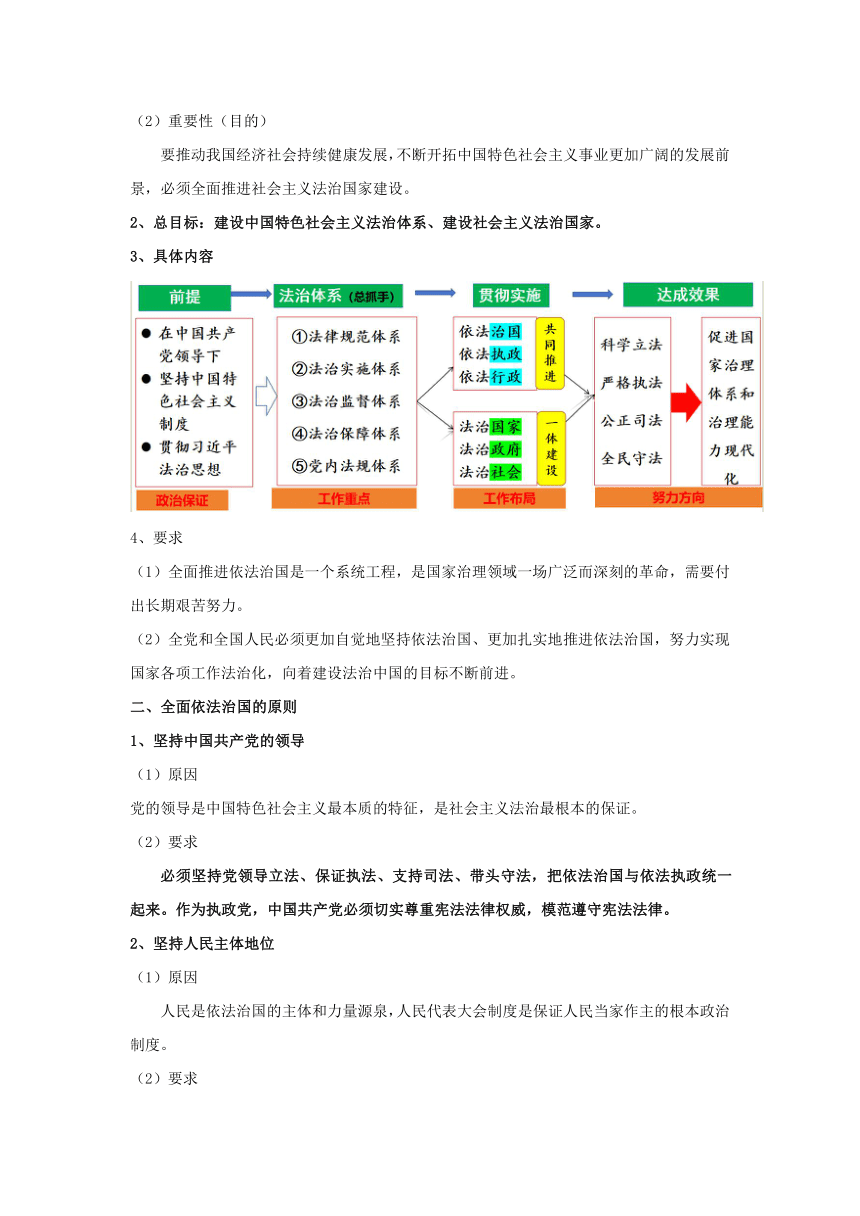 （2）重要性（目的）

要推动我国经济社会持续健康发展，不断开拓中国特色社会主义事业更加广阔的发展前景，必须全面推进社会主义法治国家建设。

2、总目标：建设中国特色社会主义法治体系、建设社会主义法治国家。

3、具体内容

前提

● 在中国共产党领导下
● 坚持中国特色社会主义制度
● 贯彻习近平法治思想

政治保证

法治体系（总抓手）

①法律规范体系
②法治实施体系
③法治监督体系
④法治保障体系
⑤党内法规体系

工作重点

贯彻实施

依法治国
依法执政
依法行政

共同推进

法治国家
法治政府
法治社会

一体建设

工作布局

达成效果

科学立法
严格执法
公正司法
全民守法

努力方向

促进国家治理体系和治理能力现代化

4、要求

（1）全面推进依法治国是一个系统工程，是国家治理领域一场广泛而深刻的革命，需要付出长期艰苦努力。

（2）全党和全国人民必须更加自觉地坚持依法治国、更加扎实地推进依法治国，努力实现国家各项工作法治化，向着建设法治中国的目标不断前进。

二、全面依法治国的原则

1、坚持中国共产党的领导

（1）原因

党的领导是中国特色社会主义最本质的特征，是社会主义法治最根本的保证。

（2）要求

必须坚持党领导立法、保证执法、支持司法、带头守法，把依法治国与依法执政统一起来。作为执政党，中国共产党必须切实尊重宪法法律权威，模范遵守宪法法律。

2、坚持人民主体地位

（1）原因

人民是依法治国的主体和力量源泉，人民代表大会制度是保证人民当家作主的根本政治制度。

（2）要求